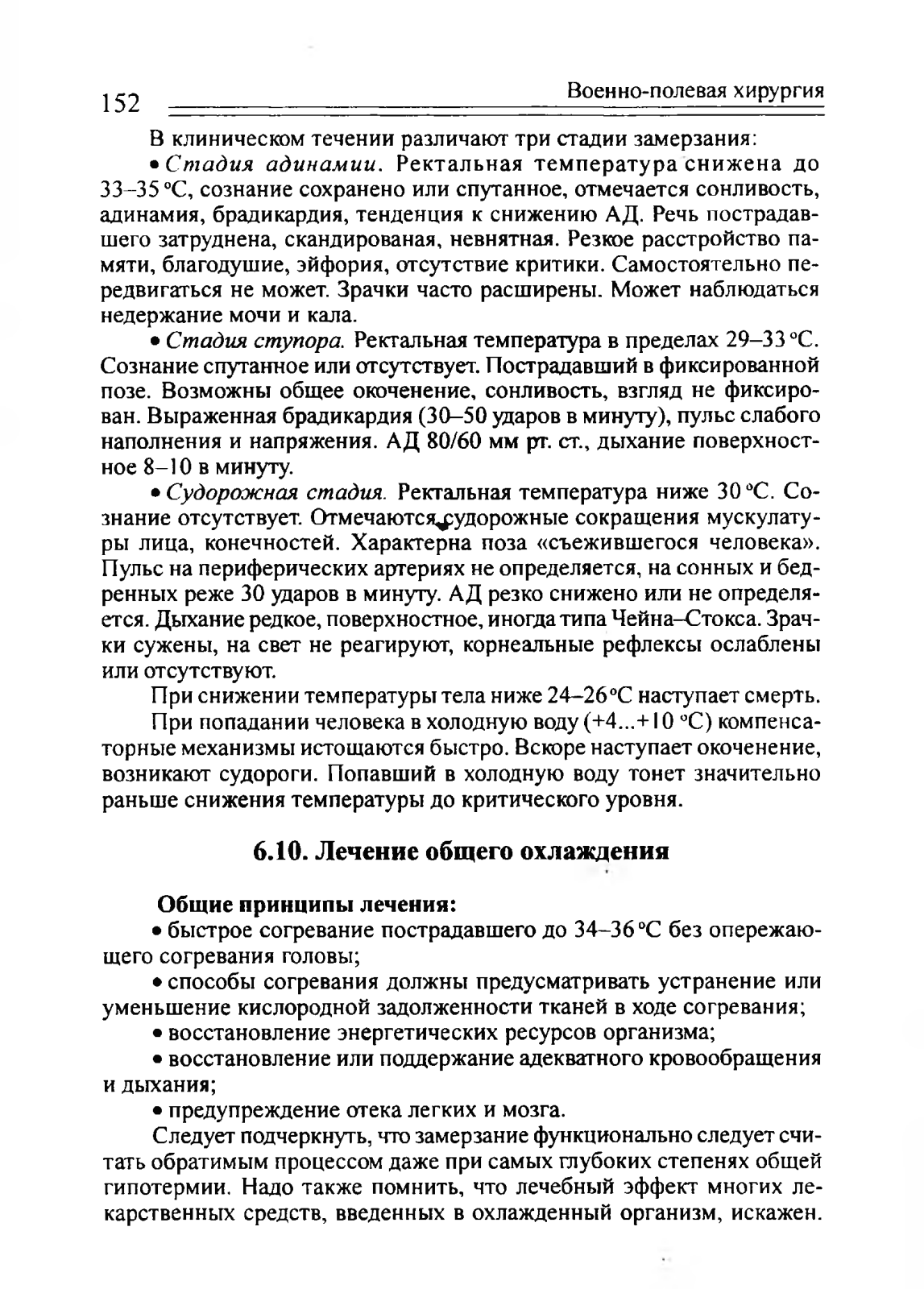 152 Военно-полевая хирургия

В клиническом течении различают три стадии замерзания:

• Стадия адинамии. Ректальная температура снижена до 33–35 °С, сознание сохранено или спутанное, отмечается сонливость, адинамия, брадикардия, тенденция к снижению АД. Речь пострадавшего затруднена, скандированая, невнятная. Резкое расстройство памяти, благодушие, эйфория, отсутствие критики. Самостоятельно передвигаться не может. Зрачки часто расширены. Может наблюдаться недержание мочи и кала.

• Стадия ступора. Ректальная температура в пределах 29–33 °С. Сознание спутанное или отсутствует. Пострадавший в фиксированной позе. Возможны общее окоченение, сонливость, взгляд не фиксирован. Выраженная брадикардия (30–50 ударов в минуту), пульс слабого наполнения и напряжения. АД 80/60 мм рт. ст., дыхание поверхностное 8–10 в минуту.

• Судорожная стадия. Ректальная температура ниже 30 °С. Сознание отсутствует. Отмечаются судорожные сокращения мускулатуры лица, конечностей. Характерна поза «съежившегося человека». Пульс на периферических артериях не определяется, на сонных и бедренных реже 30 ударов в минуту. АД резко снижено или не определяется. Дыхание редкое, поверхностное, иногда типа Чейна–Стокса. Зрачки сужены, на свет не реагируют, корнеальные рефлексы ослаблены или отсутствуют.

При снижении температуры тела ниже 24–26 °С наступает смерть.

При попадании человека в холодную воду (+4...+10 °С) компенсаторные механизмы истощаются быстро. Вскоре наступает окоченение, возникают судороги. Попавший в холодную воду тонет значительно раньше снижения температуры до критического уровня.

6.10. Лечение общего охлаждения

Общие принципы лечения:

• быстрое согревание пострадавшего до 34–36 °С без опережающего согревания головы;

• способы согревания должны предусматривать устранение или уменьшение кислородной задолженности тканей в ходе согревания;

• восстановление энергетических ресурсов организма;

• восстановление или поддержание адекватного кровообращения и дыхания;

• предупреждение отека легких и мозга.

Следует подчеркнуть, что замерзание функционально следует считать обратимым процессом даже при самых глубоких степенях общей гипотермии. Надо также помнить, что лечебный эффект многих лекарственных средств, введенных в охлажденный организм, искажен.